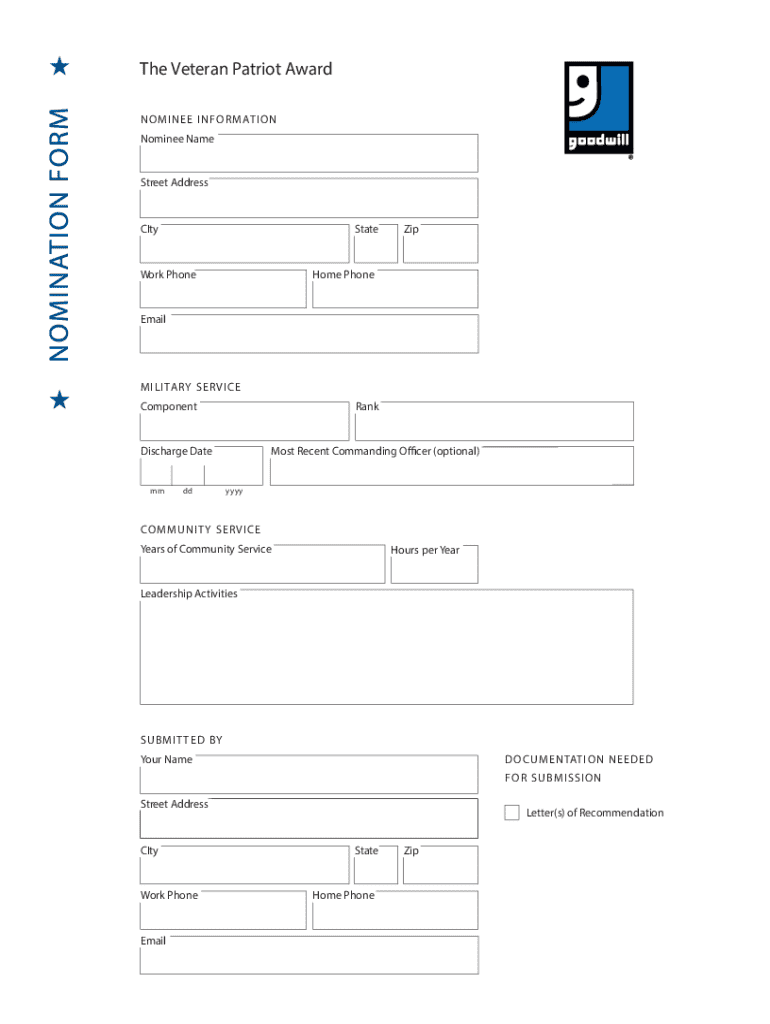 ★ NOMINATION FORM ★

The Veteran Patriot Award

goodwill
®

NOMINEE INFORMATION

Nominee Name

Street Address

City

State

Zip

Work Phone

Home Phone

Email

MILITARY SERVICE

Component

Rank

Discharge Date

mm dd yyyy

Most Recent Commanding Officer (optional)

COMMUNITY SERVICE

Years of Community Service

Hours per Year

Leadership Activities

SUBMITTED BY

Your Name

Street Address

City

State

Zip

Work Phone

Home Phone

Email

DOCUMENTATION NEEDED FOR SUBMISSION

Letter(s) of Recommendation